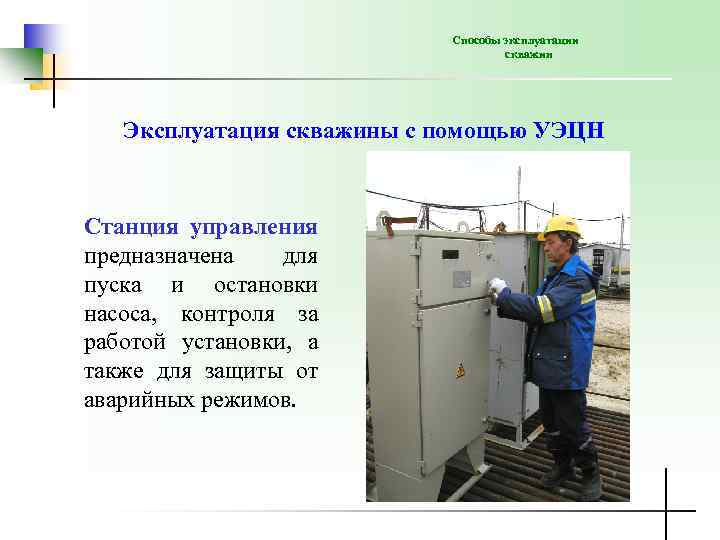 Способы эксплуатации скважин

Эксплуатация скважины с помощью УЭЦН

Станция управления предназначена для пуска и остановки насоса, контроля за работой установки, а также для защиты от аварийных режимов.